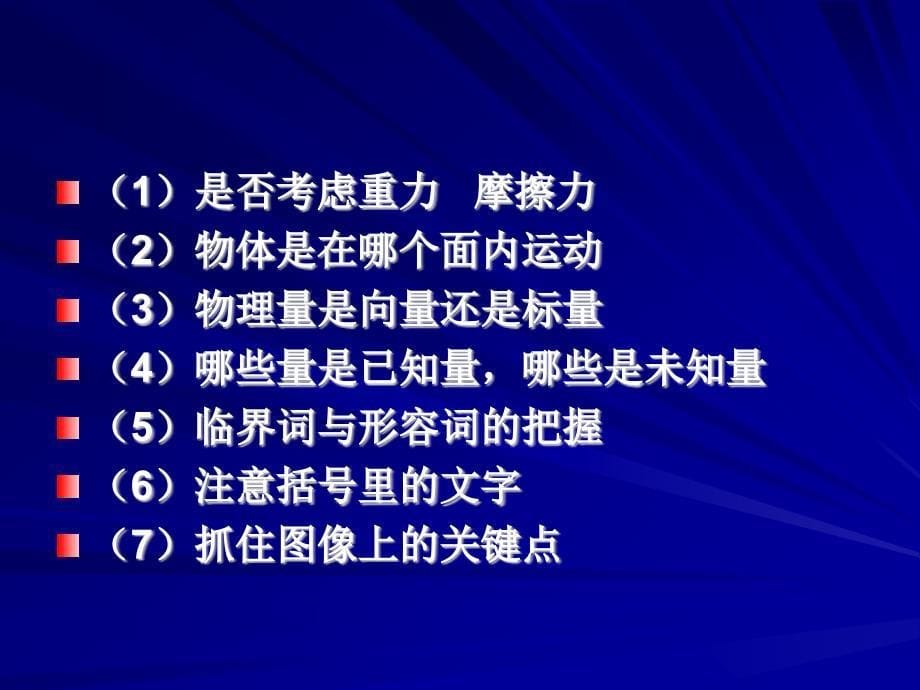 （1）是否考虑重力　摩擦力
（2）物体是在哪个面内运动
（3）物理量是向量还是标量
（4）哪些量是已知量，哪些是未知量
（5）临界词与形容词的把握
（6）注意括号里的文字
（7）抓住图像上的关键点